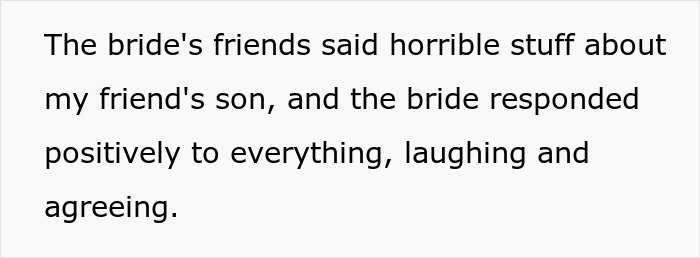 The bride's friends said horrible stuff about my friend's son, and the bride responded positively to everything, laughing and agreeing.